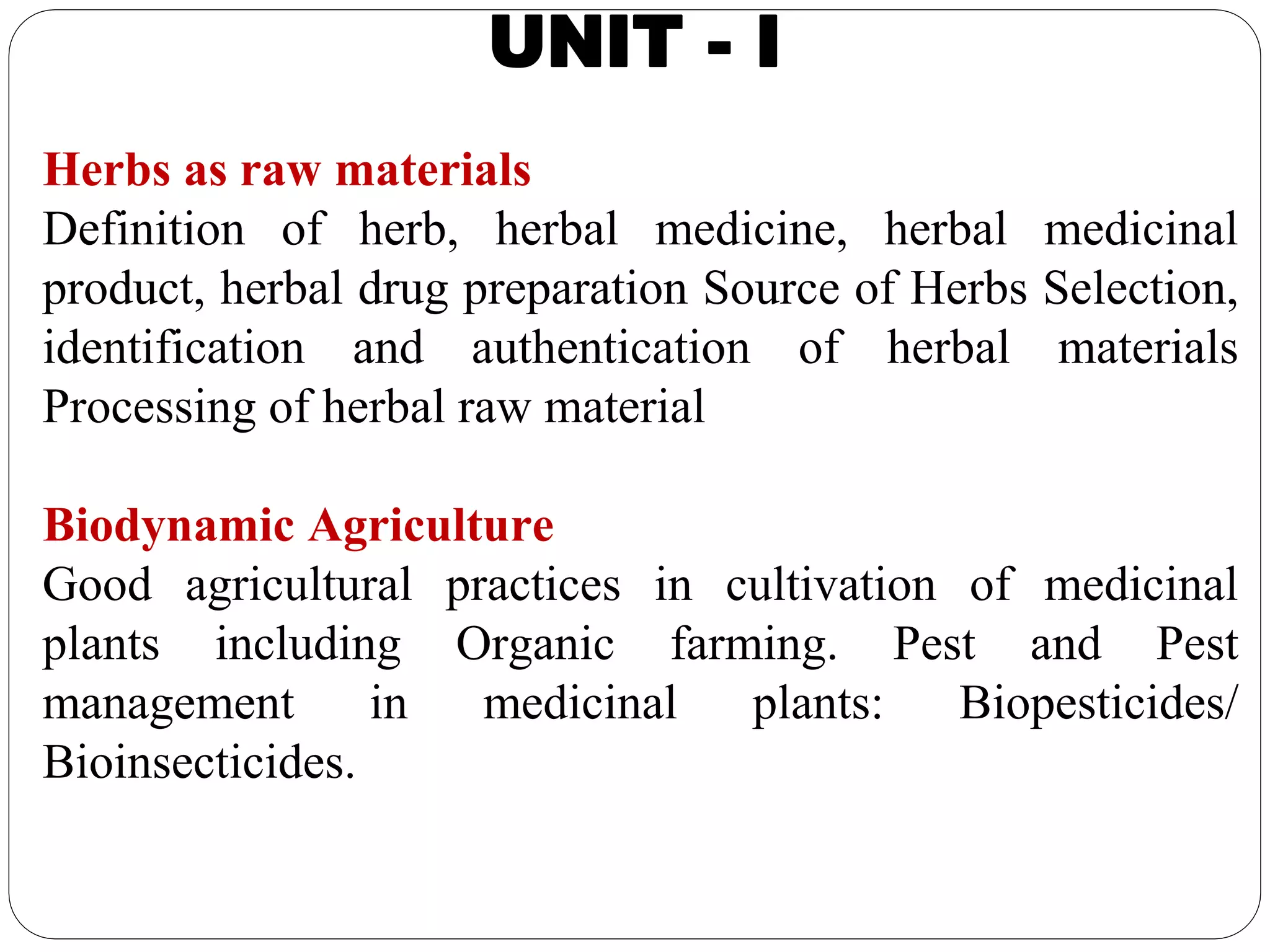 UNIT - I

Herbs as raw materials
Definition of herb, herbal medicine, herbal medicinal product, herbal drug preparation Source of Herbs Selection, identification and authentication of herbal materials Processing of herbal raw material

Biodynamic Agriculture
Good agricultural practices in cultivation of medicinal plants including Organic farming. Pest and Pest management in medicinal plants: Biopesticides/ Bioinsecticides.